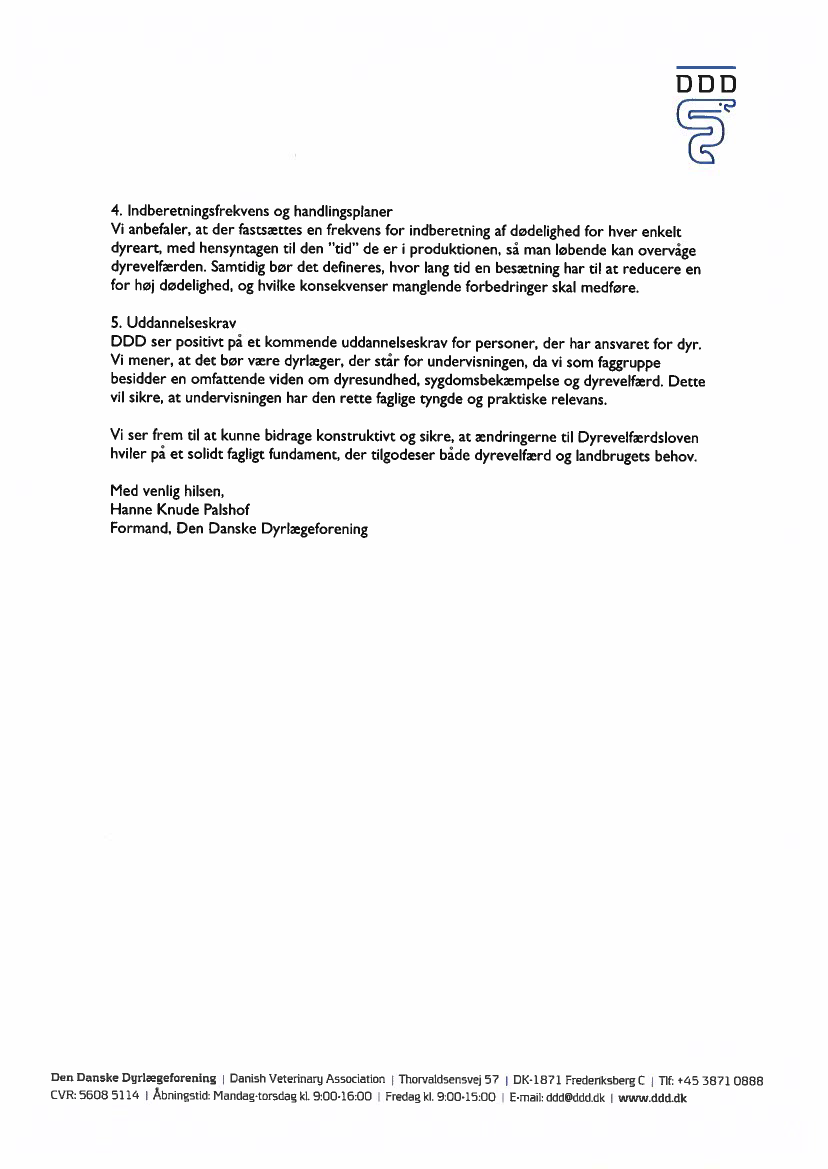 DDD

4. Indberetningsfrekvens og handlingsplaner
Vi anbefaler, at der fastsættes en frekvens for indberetning af dødelighed for hver enkelt dyreart, med hensyntagen til den "tid" de er i produktionen, så man løbende kan overvåge dyrevelfærden. Samtidig bør det defineres, hvor lang tid en besætning har til at reducere en for høj dødelighed, og hvilke konsekvenser manglende forbedringer skal medføre.

5. Uddannelseskrav
DDD ser positivt på et kommende uddannelseskrav for personer, der har ansvaret for dyr. Vi mener, at det bør være dyrlæger, der står for undervisningen, da vi som faggruppe besidder en omfattende viden om dyresundhed, sygdomsbekæmpelse og dyrevelfærd. Dette vil sikre, at undervisningen har den rette faglige tyngde og praktiske relevans.

Vi ser frem til at kunne bidrage konstruktivt og sikre, at ændringerne til Dyrevelfærdsloven hviler på et solidt fagligt fundament, der tilgodeser både dyrevelfærd og landbrugets behov.

Med venlig hilsen,
Hanne Knude Palshof
Formand, Den Danske Dyrlægeforening

Den Danske Dyrlægeforening | Danish Veterinary Association | Thorvaldsensvej 57 | DK-1871 Frederiksberg C | Tlf: +45 3871 0888
CVR: 5608 5114 | Åbningstid: Mandag-torsdag kl. 9:00-16:00 | Fredag kl. 9:00-15:00 | E-mail: ddd@ddd.dk | www.ddd.dk